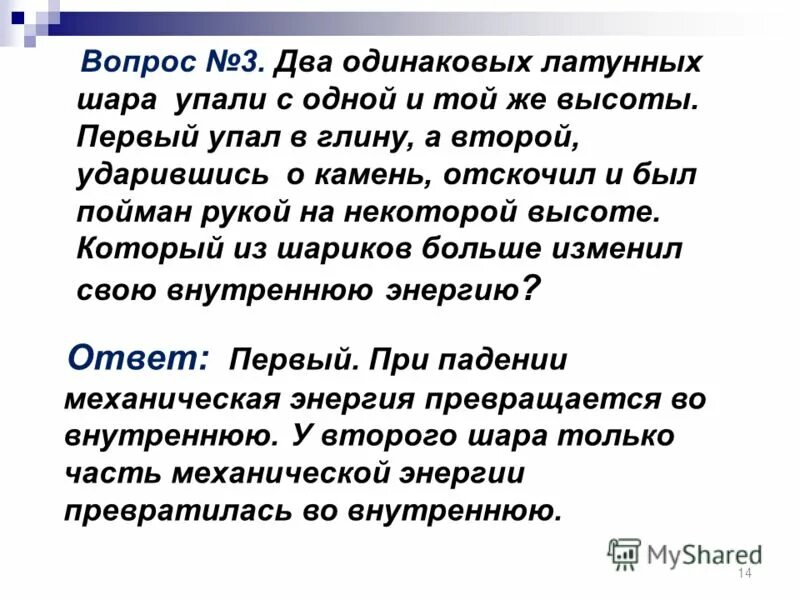 Вопрос №3. Два одинаковых латунных шара упали с одной и той же высоты. Первый упал в глину, а второй, ударившись о камень, отскочил и был пойман рукой на некоторой высоте. Который из шариков больше изменил свою внутреннюю энергию?

Ответ: Первый. При падении механическая энергия превращается во внутреннюю. У второго шара только часть механической энергии превратилась во внутреннюю.

MyShared

14